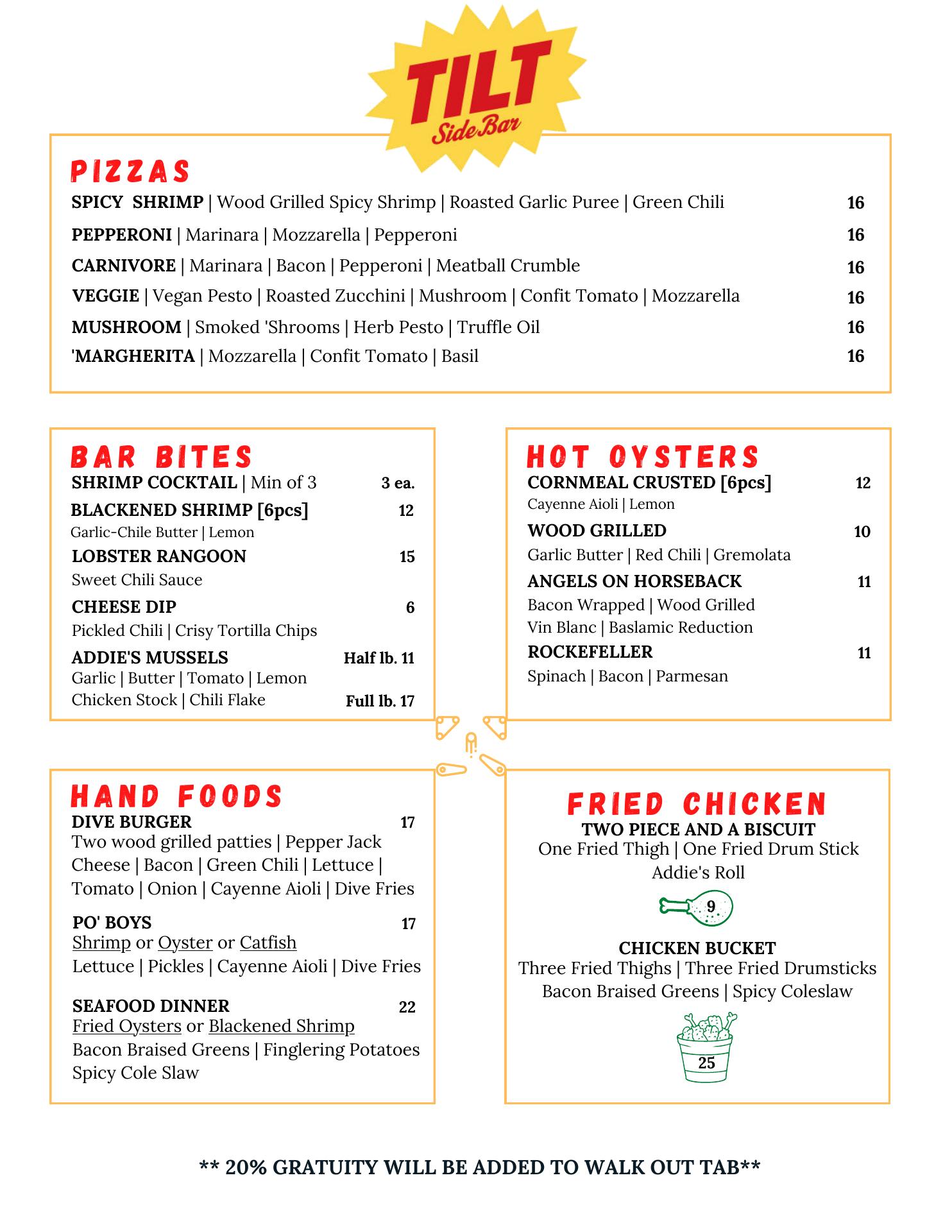 TILT
Side Bar

PIZZAS

SPICY SHRIMP | Wood Grilled Spicy Shrimp | Roasted Garlic Puree | Green Chili 16

PEPPERONI | Marinara | Mozzarella | Pepperoni 16

CARNIVORE | Marinara | Bacon | Pepperoni | Meatball Crumble 16

VEGGIE | Vegan Pesto | Roasted Zucchini | Mushroom | Confit Tomato | Mozzarella 16

MUSHROOM | Smoked 'Shrooms | Herb Pesto | Truffle Oil 16

'MARGHERITA | Mozzarella | Confit Tomato | Basil 16

BAR BITES

SHRIMP COCKTAIL | Min of 3 3 ea.

BLACKENED SHRIMP [6pcs] 12
Garlic-Chile Butter | Lemon

LOBSTER RANGOON 15
Sweet Chili Sauce

CHEESE DIP 6
Pickled Chili | Crisy Tortilla Chips

ADDIE'S MUSSELS Half lb. 11
Garlic | Butter | Tomato | Lemon
Chicken Stock | Chili Flake Full lb. 17

HOT OYSTERS

CORNMEAL CRUSTED [6pcs] 12
Cayenne Aioli | Lemon

WOOD GRILLED 10
Garlic Butter | Red Chili | Gremolata

ANGELS ON HORSEBACK 11
Bacon Wrapped | Wood Grilled
Vin Blanc | Baslamic Reduction

ROCKEFELLER 11
Spinach | Bacon | Parmesan

HAND FOODS

DIVE BURGER 17
Two wood grilled patties | Pepper Jack Cheese | Bacon | Green Chili | Lettuce | Tomato | Onion | Cayenne Aioli | Dive Fries

PO' BOYS 17
Shrimp or Oyster or Catfish
Lettuce | Pickles | Cayenne Aioli | Dive Fries

SEAFOOD DINNER 22
Fried Oysters or Blackened Shrimp
Bacon Braised Greens | Finglering Potatoes
Spicy Cole Slaw

FRIED CHICKEN

TWO PIECE AND A BISCUIT
One Fried Thigh | One Fried Drum Stick
Addie's Roll
9

CHICKEN BUCKET
Three Fried Thighs | Three Fried Drumsticks
Bacon Braised Greens | Spicy Coleslaw
25

** 20% GRATUITY WILL BE ADDED TO WALK OUT TAB**